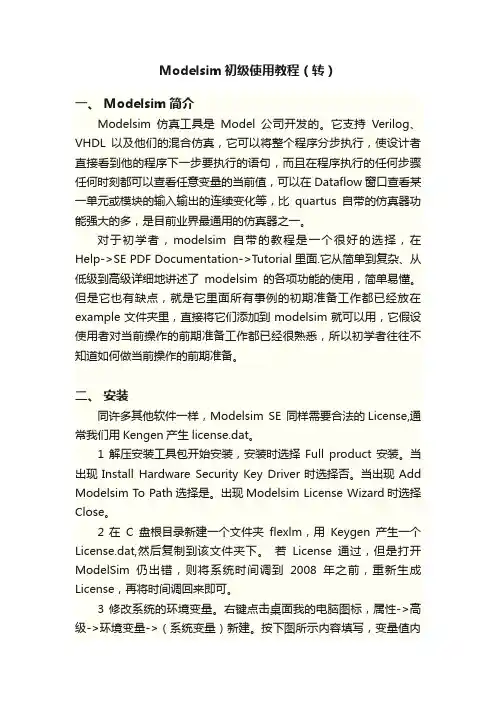 Modelsim 初级使用教程（转）

一、 Modelsim 简介

Modelsim 仿真工具是 Model 公司开发的。它支持 Verilog、VHDL 以及他们的混合仿真，它可以将整个程序分步执行，使设计者直接看到他的程序下一步要执行的语句，而且在程序执行的任何步骤任何时刻都可以查看任意变量的当前值，可以在 Dataflow 窗口查看某一单元或模块的输入输出的连续变化等，比 quartus 自带的仿真器功能强大的多，是目前业界最通用的仿真器之一。

对于初学者，modelsim 自带的教程是一个很好的选择，在 Help->SE PDF Documentation->Tutorial 里面.它从简单到复杂、从低级到高级详细地讲述了 modelsim 的各项功能的使用，简单易懂。但是它也有缺点，就是它里面所有事例的初期准备工作都已经放在 example 文件夹里，直接将它们添加到 modelsim 就可以用，它假设使用者对当前操作的前期准备工作都已经很熟悉，所以初学者往往不知道如何做当前操作的前期准备。

二、 安装

同许多其他软件一样，Modelsim SE 同样需要合法的 License,通常我们用 Kengen 产生 license.dat。

1 解压安装工具包开始安装，安装时选择 Full product 安装。当出现 Install Hardware Security Key Driver 时选择否。当出现 Add Modelsim To Path 选择是。出现 Modelsim License Wizard 时选择 Close。

2 在 C 盘根目录新建一个文件夹 flexlm，用 Keygen 产生一个 License.dat,然后复制到该文件夹下。 若 License 通过，但是打开 ModelSim 仍出错，则将系统时间调到 2008 年之前，重新生成 License，再将时间调回来即可。

3 修改系统的环境变量。右键点击桌面我的电脑图标，属性->高级->环境变量->（系统变量）新建。按下图所示内容填写，变量值内